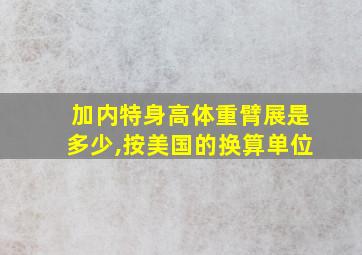 加内特身高体重臂展是多少,按美国的换算单位